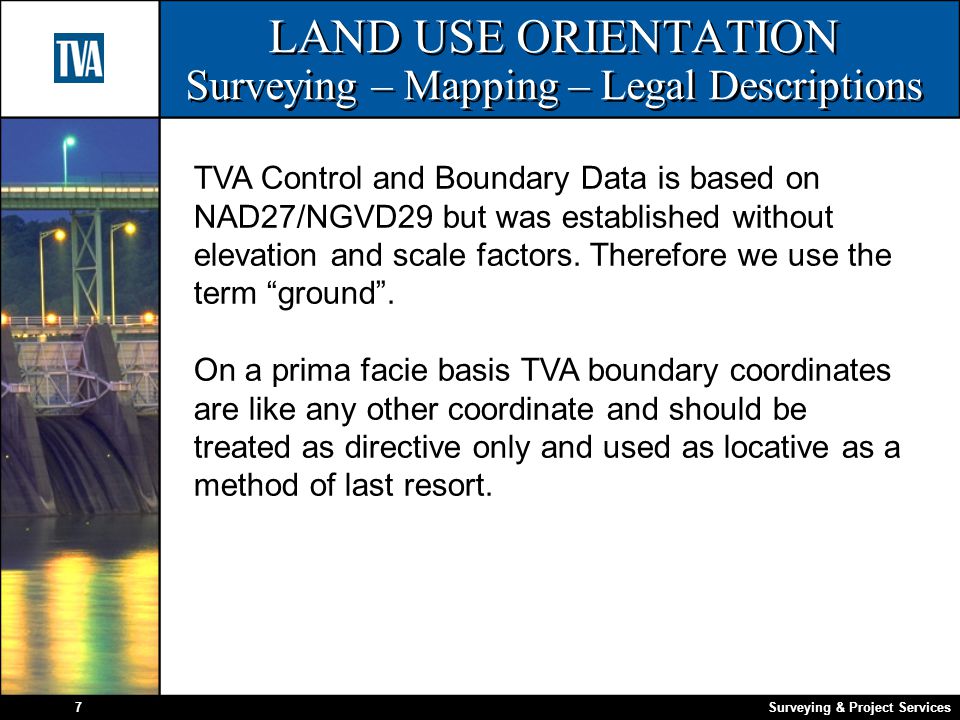 TVA

LAND USE ORIENTATION
Surveying – Mapping – Legal Descriptions

TVA Control and Boundary Data is based on NAD27/NGVD29 but was established without elevation and scale factors. Therefore we use the term “ground”.

On a prima facie basis TVA boundary coordinates are like any other coordinate and should be treated as directive only and used as locative as a method of last resort.

7

Surveying & Project Services